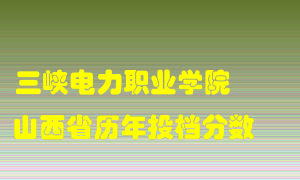 三峡电力职业学院
山西省历年投档分数